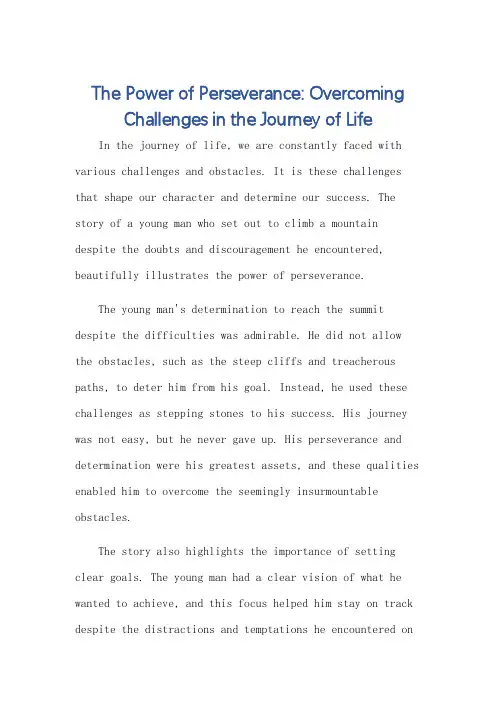 The Power of Perseverance: Overcoming Challenges in the Journey of Life

In the journey of life, we are constantly faced with various challenges and obstacles. It is these challenges that shape our character and determine our success. The story of a young man who set out to climb a mountain despite the doubts and discouragement he encountered, beautifully illustrates the power of perseverance.

The young man's determination to reach the summit despite the difficulties was admirable. He did not allow the obstacles, such as the steep cliffs and treacherous paths, to deter him from his goal. Instead, he used these challenges as stepping stones to his success. His journey was not easy, but he never gave up. His perseverance and determination were his greatest assets, and these qualities enabled him to overcome the seemingly insurmountable obstacles.

The story also highlights the importance of setting clear goals. The young man had a clear vision of what he wanted to achieve, and this focus helped him stay on track despite the distractions and temptations he encountered on